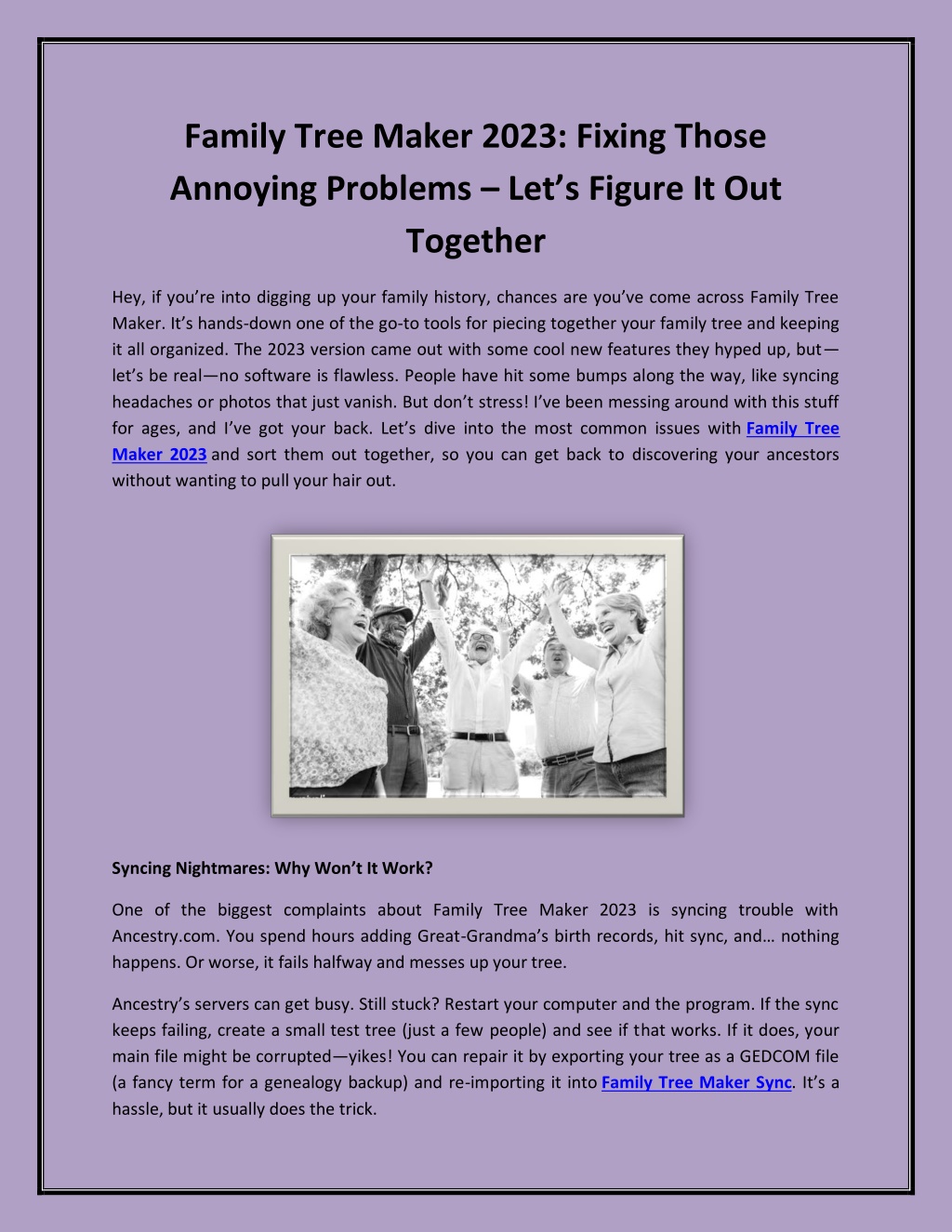 Family Tree Maker 2023: Fixing Those Annoying Problems – Let's Figure It Out Together

Hey, if you're into digging up your family history, chances are you've come across Family Tree Maker. It's hands-down one of the go-to tools for piecing together your family tree and keeping it all organized. The 2023 version came out with some cool new features they hyped up, but—let's be real—no software is flawless. People have hit some bumps along the way, like syncing headaches or photos that just vanish. But don't stress! I've been messing around with this stuff for ages, and I've got your back. Let's dive into the most common issues with Family Tree Maker 2023 and sort them out together, so you can get back to discovering your ancestors without wanting to pull your hair out.

Syncing Nightmares: Why Won't It Work?

One of the biggest complaints about Family Tree Maker 2023 is syncing trouble with Ancestry.com. You spend hours adding Great-Grandma's birth records, hit sync, and… nothing happens. Or worse, it fails halfway and messes up your tree.

Ancestry's servers can get busy. Still stuck? Restart your computer and the program. If the sync keeps failing, create a small test tree (just a few people) and see if that works. If it does, your main file might be corrupted—yikes! You can repair it by exporting your tree as a GEDCOM file (a fancy term for a genealogy backup) and re-importing it into Family Tree Maker Sync. It's a hassle, but it usually does the trick.